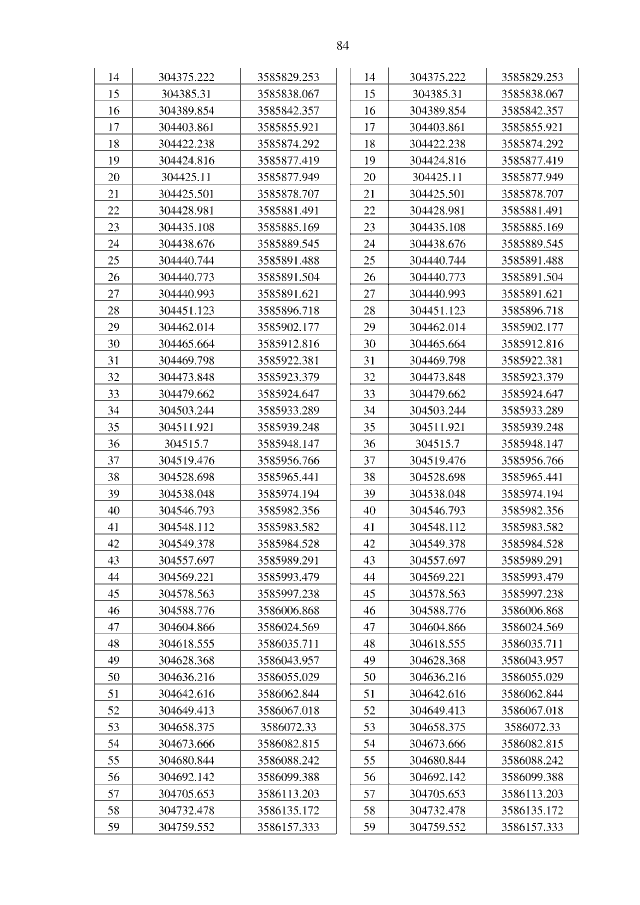 84

| 14 | 304375.222 | 3585829.253 |
|---|---|---|
| 15 | 304385.31 | 3585838.067 |
| 16 | 304389.854 | 3585842.357 |
| 17 | 304403.861 | 3585855.921 |
| 18 | 304422.238 | 3585874.292 |
| 19 | 304424.816 | 3585877.419 |
| 20 | 304425.11 | 3585877.949 |
| 21 | 304425.501 | 3585878.707 |
| 22 | 304428.981 | 3585881.491 |
| 23 | 304435.108 | 3585885.169 |
| 24 | 304438.676 | 3585889.545 |
| 25 | 304440.744 | 3585891.488 |
| 26 | 304440.773 | 3585891.504 |
| 27 | 304440.993 | 3585891.621 |
| 28 | 304451.123 | 3585896.718 |
| 29 | 304462.014 | 3585902.177 |
| 30 | 304465.664 | 3585912.816 |
| 31 | 304469.798 | 3585922.381 |
| 32 | 304473.848 | 3585923.379 |
| 33 | 304479.662 | 3585924.647 |
| 34 | 304503.244 | 3585933.289 |
| 35 | 304511.921 | 3585939.248 |
| 36 | 304515.7 | 3585948.147 |
| 37 | 304519.476 | 3585956.766 |
| 38 | 304528.698 | 3585965.441 |
| 39 | 304538.048 | 3585974.194 |
| 40 | 304546.793 | 3585982.356 |
| 41 | 304548.112 | 3585983.582 |
| 42 | 304549.378 | 3585984.528 |
| 43 | 304557.697 | 3585989.291 |
| 44 | 304569.221 | 3585993.479 |
| 45 | 304578.563 | 3585997.238 |
| 46 | 304588.776 | 3586006.868 |
| 47 | 304604.866 | 3586024.569 |
| 48 | 304618.555 | 3586035.711 |
| 49 | 304628.368 | 3586043.957 |
| 50 | 304636.216 | 3586055.029 |
| 51 | 304642.616 | 3586062.844 |
| 52 | 304649.413 | 3586067.018 |
| 53 | 304658.375 | 3586072.33 |
| 54 | 304673.666 | 3586082.815 |
| 55 | 304680.844 | 3586088.242 |
| 56 | 304692.142 | 3586099.388 |
| 57 | 304705.653 | 3586113.203 |
| 58 | 304732.478 | 3586135.172 |
| 59 | 304759.552 | 3586157.333 |

| 14 | 304375.222 | 3585829.253 |
|---|---|---|
| 15 | 304385.31 | 3585838.067 |
| 16 | 304389.854 | 3585842.357 |
| 17 | 304403.861 | 3585855.921 |
| 18 | 304422.238 | 3585874.292 |
| 19 | 304424.816 | 3585877.419 |
| 20 | 304425.11 | 3585877.949 |
| 21 | 304425.501 | 3585878.707 |
| 22 | 304428.981 | 3585881.491 |
| 23 | 304435.108 | 3585885.169 |
| 24 | 304438.676 | 3585889.545 |
| 25 | 304440.744 | 3585891.488 |
| 26 | 304440.773 | 3585891.504 |
| 27 | 304440.993 | 3585891.621 |
| 28 | 304451.123 | 3585896.718 |
| 29 | 304462.014 | 3585902.177 |
| 30 | 304465.664 | 3585912.816 |
| 31 | 304469.798 | 3585922.381 |
| 32 | 304473.848 | 3585923.379 |
| 33 | 304479.662 | 3585924.647 |
| 34 | 304503.244 | 3585933.289 |
| 35 | 304511.921 | 3585939.248 |
| 36 | 304515.7 | 3585948.147 |
| 37 | 304519.476 | 3585956.766 |
| 38 | 304528.698 | 3585965.441 |
| 39 | 304538.048 | 3585974.194 |
| 40 | 304546.793 | 3585982.356 |
| 41 | 304548.112 | 3585983.582 |
| 42 | 304549.378 | 3585984.528 |
| 43 | 304557.697 | 3585989.291 |
| 44 | 304569.221 | 3585993.479 |
| 45 | 304578.563 | 3585997.238 |
| 46 | 304588.776 | 3586006.868 |
| 47 | 304604.866 | 3586024.569 |
| 48 | 304618.555 | 3586035.711 |
| 49 | 304628.368 | 3586043.957 |
| 50 | 304636.216 | 3586055.029 |
| 51 | 304642.616 | 3586062.844 |
| 52 | 304649.413 | 3586067.018 |
| 53 | 304658.375 | 3586072.33 |
| 54 | 304673.666 | 3586082.815 |
| 55 | 304680.844 | 3586088.242 |
| 56 | 304692.142 | 3586099.388 |
| 57 | 304705.653 | 3586113.203 |
| 58 | 304732.478 | 3586135.172 |
| 59 | 304759.552 | 3586157.333 |